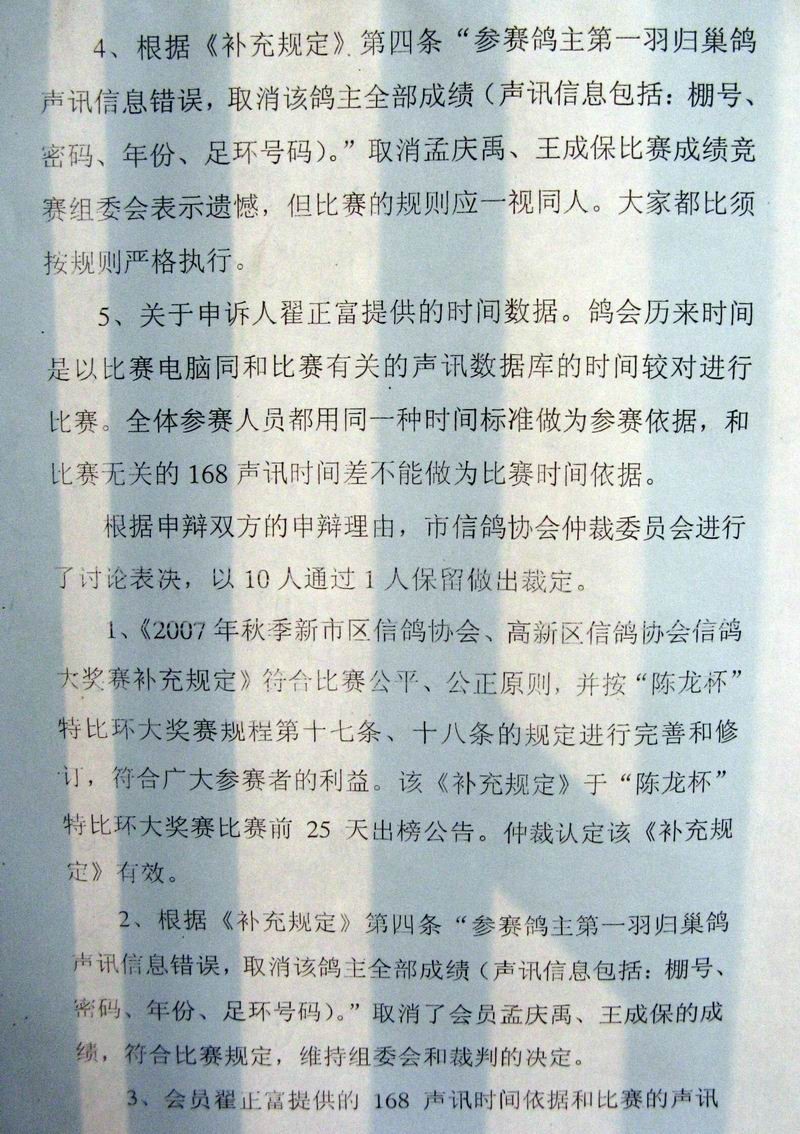 4、根据《补充规定》第四条“参赛鸽主第一羽归巢鸽声讯信息错误，取消该鸽主全部成绩（声讯信息包括：棚号、密码、年份、足环号码）。”取消孟庆禹、王成保比赛成绩竞赛组委会表示遗憾，但比赛的规则应一视同人。大家都比须按规则严格执行。

5、关于申诉人翟正富提供的时间数据。鸽会历来时间是以比赛电脑同和比赛有关的声讯数据库的时间较对进行比赛。全体参赛人员都用同一种时间标准做为参赛依据，和比赛无关的 168 声讯时间差不能做为比赛时间依据。

根据申辩双方的申辩理由，市信鸽协会仲裁委员会进行了讨论表决，以 10 人通过 1 人保留做出裁定。

1、《2007 年秋季新市区信鸽协会、高新区信鸽协会信鸽大奖赛补充规定》符合比赛公平、公正原则，并按“陈龙杯”特比环大奖赛规程第十七条、十八条的规定进行完善和修订，符合广大参赛者的利益。该《补充规定》于“陈龙杯”特比环大奖赛比赛前 25 天出榜公告。仲裁认定该《补充规定》有效。

2、根据《补充规定》第四条“参赛鸽主第一羽归巢鸽声讯信息错误，取消该鸽主全部成绩（声讯信息包括：棚号、密码、年份、足环号码）。”取消了会员孟庆禹、王成保的成绩，符合比赛规定，维持组委会和裁判的决定。

3、会员翟正富提供的 168 声讯时间依据和比赛的声讯